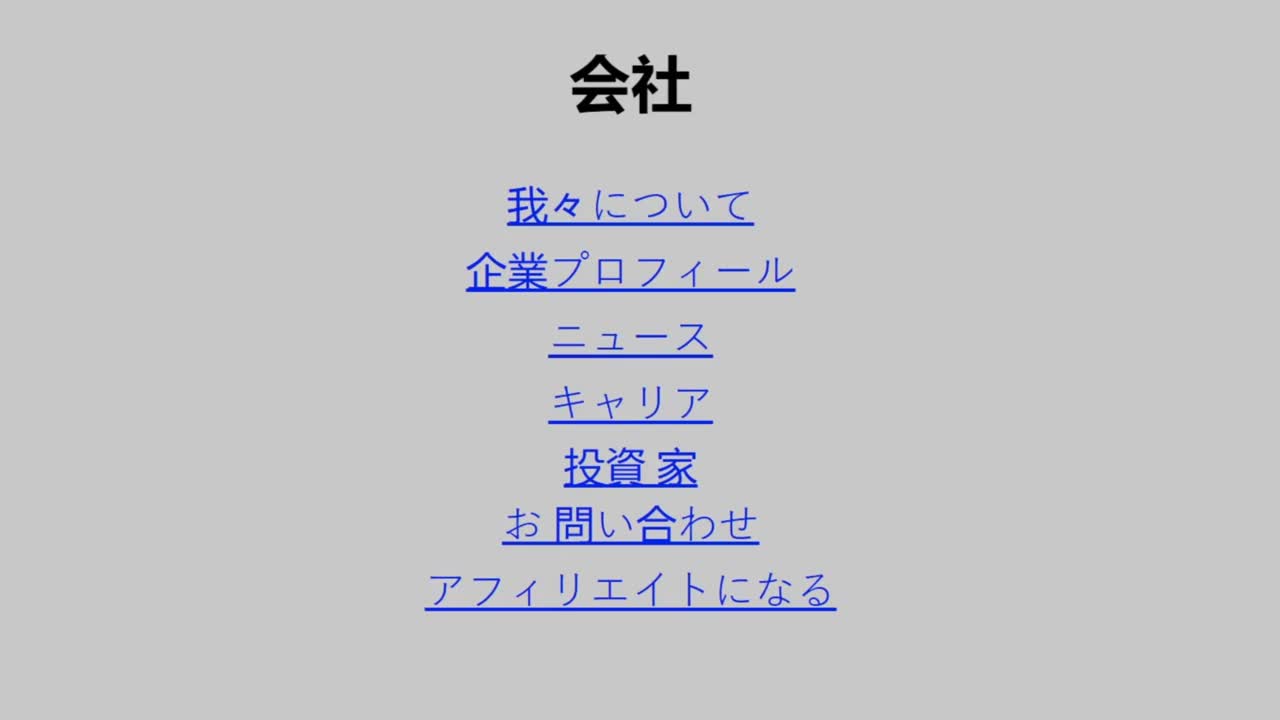 会社

我々について

企業プロフィール

ニュース

キャリア

投資家

お問い合わせ

アフィリエイトになる